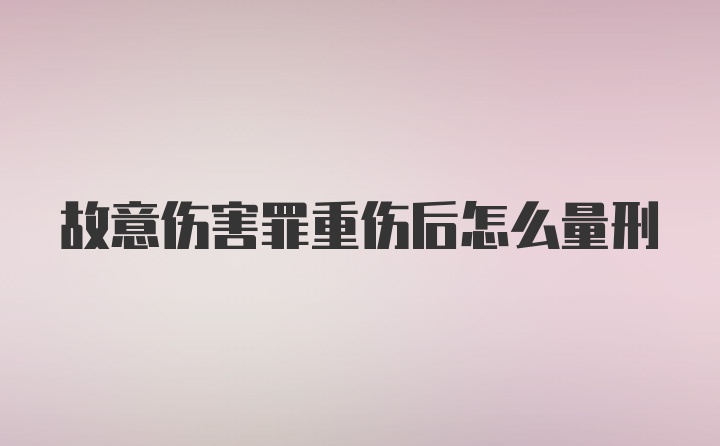 故意伤害罪重伤后怎么量刑